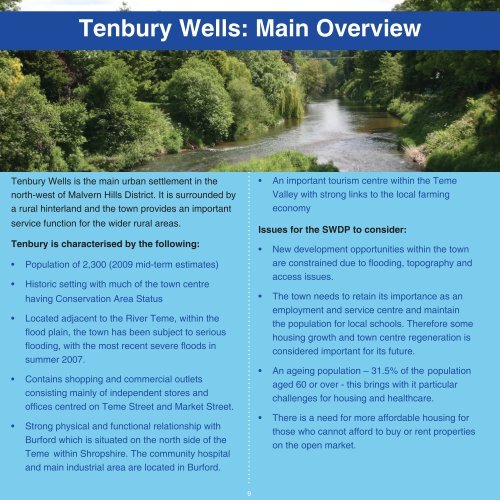 Tenbury Wells: Main Overview

Tenbury Wells is the main urban settlement in the north-west of Malvern Hills District. It is surrounded by a rural hinterland and the town provides an important service function for the wider rural areas.

Tenbury is characterised by the following:

• Population of 2,300 (2009 mid-term estimates)

• Historic setting with much of the town centre having Conservation Area Status

• Located adjacent to the River Teme, within the flood plain, the town has been subject to serious flooding, with the most recent severe floods in summer 2007.

• Contains shopping and commercial outlets consisting mainly of independent stores and offices centred on Teme Street and Market Street.

• Strong physical and functional relationship with Burford which is situated on the north side of the Teme within Shropshire. The community hospital and main industrial area are located in Burford.

• An important tourism centre within the Teme Valley with strong links to the local farming economy

Issues for the SWDP to consider:

• New development opportunities within the town are constrained due to flooding, topography and access issues.

• The town needs to retain its importance as an employment and service centre and maintain the population for local schools. Therefore some housing growth and town centre regeneration is considered important for its future.

• An ageing population – 31.5% of the population aged 60 or over - this brings with it particular challenges for housing and healthcare.

• There is a need for more affordable housing for those who cannot afford to buy or rent properties on the open market.

9